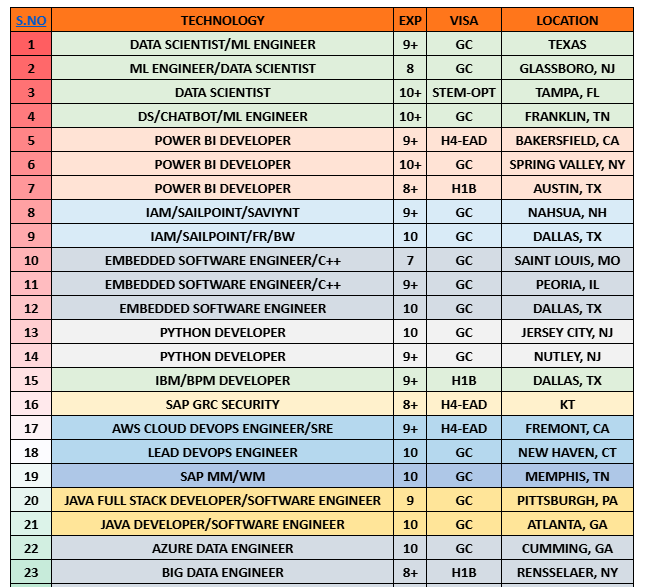 | S.NO | TECHNOLOGY | EXP | VISA | LOCATION |
|---|---|---|---|---|
| 1 | DATA SCIENTIST/ML ENGINEER | 9+ | GC | TEXAS |
| 2 | ML ENGINEER/DATA SCIENTIST | 8 | GC | GLASSBORO, NJ |
| 3 | DATA SCIENTIST | 10+ | STEM-OPT | TAMPA, FL |
| 4 | DS/CHATBOT/ML ENGINEER | 10+ | GC | FRANKLIN, TN |
| 5 | POWER BI DEVELOPER | 9+ | H4-EAD | BAKERSFIELD, CA |
| 6 | POWER BI DEVELOPER | 10+ | GC | SPRING VALLEY, NY |
| 7 | POWER BI DEVELOPER | 8+ | H1B | AUSTIN, TX |
| 8 | IAM/SAILPOINT/SAVIYNT | 9+ | GC | NAHSUA, NH |
| 9 | IAM/SAILPOINT/FR/BW | 10 | GC | DALLAS, TX |
| 10 | EMBEDDED SOFTWARE ENGINEER/C++ | 7 | GC | SAINT LOUIS, MO |
| 11 | EMBEDDED SOFTWARE ENGINEER/C++ | 9+ | GC | PEORIA, IL |
| 12 | EMBEDDED SOFTWARE ENGINEER | 10 | GC | DALLAS, TX |
| 13 | PYTHON DEVELOPER | 10 | GC | JERSEY CITY, NJ |
| 14 | PYTHON DEVELOPER | 9+ | GC | NUTLEY, NJ |
| 15 | IBM/BPM DEVELOPER | 9+ | H1B | DALLAS, TX |
| 16 | SAP GRC SECURITY | 8+ | H4-EAD | KT |
| 17 | AWS CLOUD DEVOPS ENGINEER/SRE | 9+ | H4-EAD | FREMONT, CA |
| 18 | LEAD DEVOPS ENGINEER | 10 | GC | NEW HAVEN, CT |
| 19 | SAP MM/WM | 10 | GC | MEMPHIS, TN |
| 20 | JAVA FULL STACK DEVELOPER/SOFTWARE ENGINEER | 9 | GC | PITTSBURGH, PA |
| 21 | JAVA DEVELOPER/SOFTWARE ENGINEER | 10 | GC | ATLANTA, GA |
| 22 | AZURE DATA ENGINEER | 10 | GC | CUMMING, GA |
| 23 | BIG DATA ENGINEER | 8+ | H1B | RENSSELAER, NY |